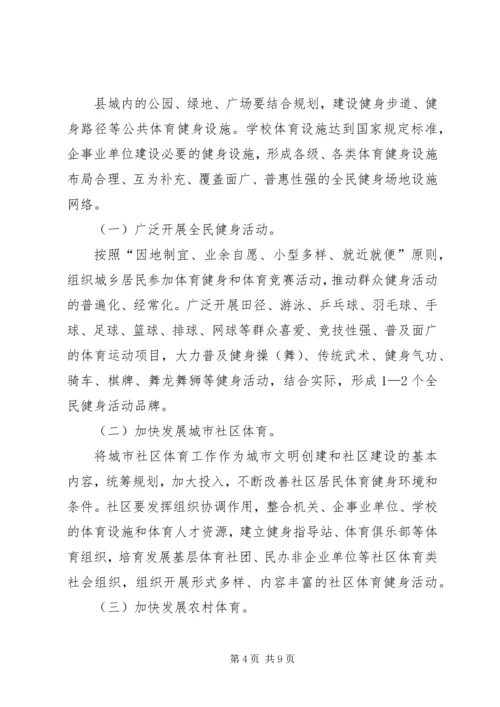 县城内的公园、绿地、广场要结合规划，建设健身步道、健身路径等公共体育健身设施。学校体育设施达到国家规定标准，企事业单位建设必要的健身设施，形成各级、各类体育健身设施布局合理、互为补充、覆盖面广、普惠性强的全民健身场地设施网络。

（一）广泛开展全民健身活动。

按照“因地制宜、业余自愿、小型多样、就近就便”原则，组织城乡居民参加体育健身和体育竞赛活动，推动群众健身活动的普遍化、经常化。广泛开展田径、游泳、乒乓球、羽毛球、手球、足球、篮球、排球、网球等群众喜爱、竞技性强、普及面广的体育运动项目，大力普及健身操（舞）、传统武术、健身气功、骑车、棋牌、舞龙舞狮等健身活动，结合实际，形成1—2个全民健身活动品牌。

（二）加快发展城市社区体育。

将城市社区体育工作作为城市文明创建和社区建设的基本内容，统筹规划，加大投入，不断改善社区居民体育健身环境和条件。社区要发挥组织协调作用，整合机关、企事业单位、学校的体育设施和体育人才资源，建立健身指导站、体育俱乐部等体育组织，培育发展基层体育社团、民办非企业单位等社区体育类社会组织，组织开展形式多样、内容丰富的社区体育健身活动。

（三）加快发展农村体育。

第4页 共9页